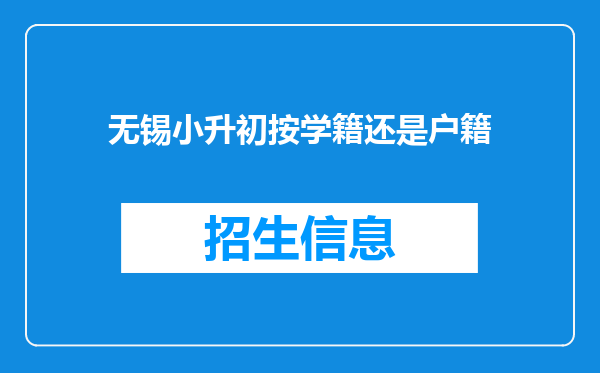 无锡小升初按学籍还是户籍

招生信息